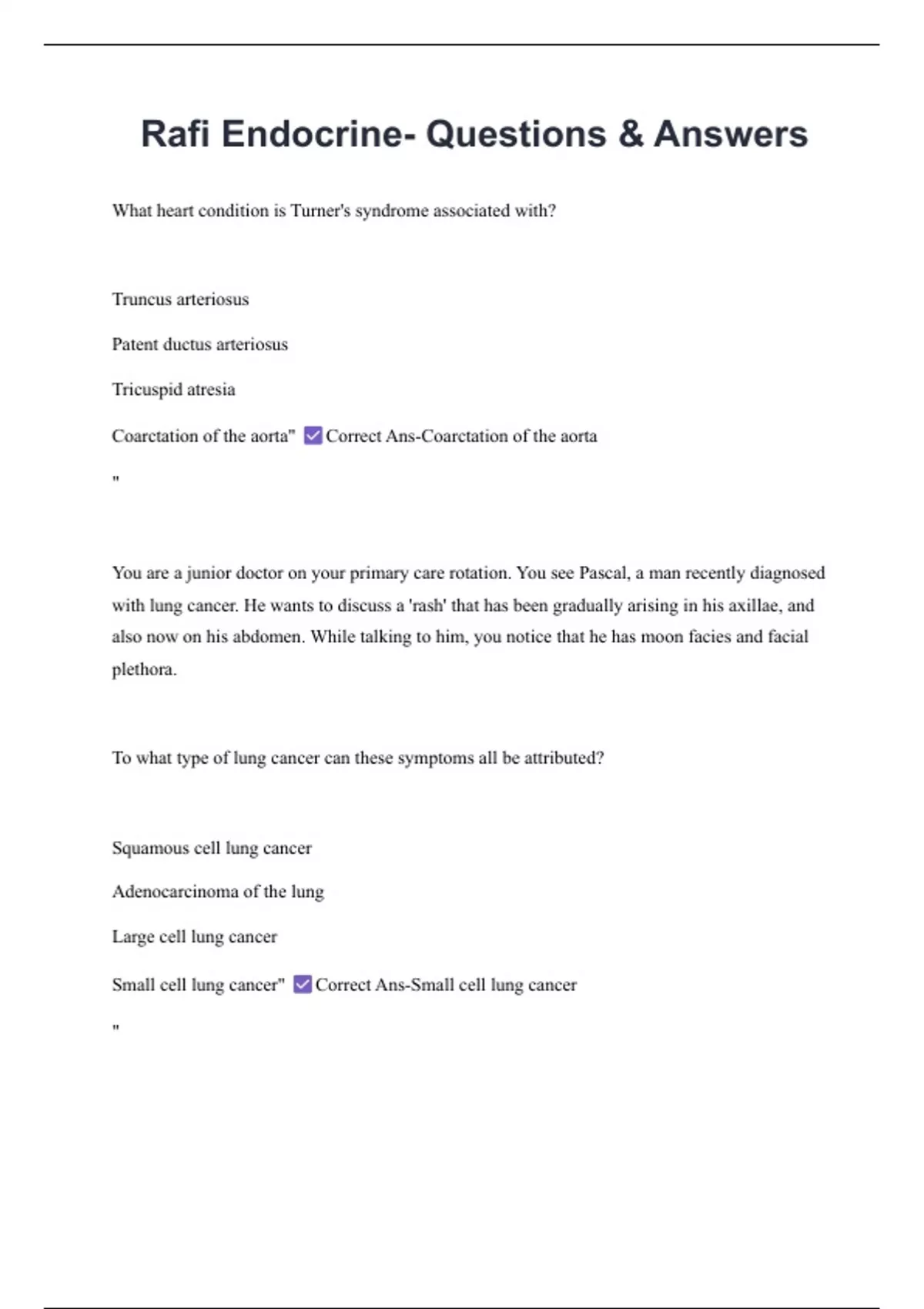 Rafi Endocrine- Questions & Answers

What heart condition is Turner's syndrome associated with?

Truncus arteriosus

Patent ductus arteriosus

Tricuspid atresia

Coarctation of the aorta" ✅ Correct Ans-Coarctation of the aorta

"

You are a junior doctor on your primary care rotation. You see Pascal, a man recently diagnosed with lung cancer. He wants to discuss a 'rash' that has been gradually arising in his axillae, and also now on his abdomen. While talking to him, you notice that he has moon facies and facial plethora.

To what type of lung cancer can these symptoms all be attributed?

Squamous cell lung cancer

Adenocarcinoma of the lung

Large cell lung cancer

Small cell lung cancer" ✅ Correct Ans-Small cell lung cancer

"